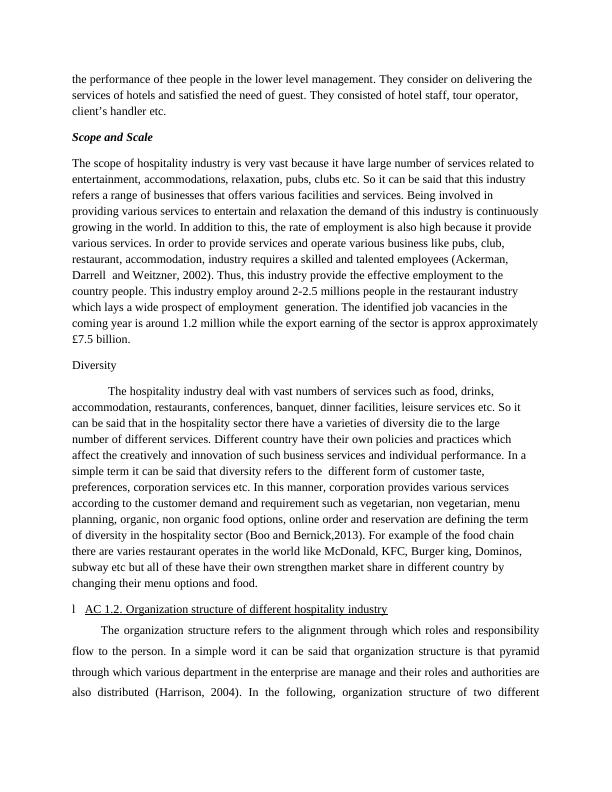 the performance of thee people in the lower level management. They consider on delivering the services of hotels and satisfied the need of guest. They consisted of hotel staff, tour operator, client's handler etc.

Scope and Scale

The scope of hospitality industry is very vast because it have large number of services related to entertainment, accommodations, relaxation, pubs, clubs etc. So it can be said that this industry refers a range of businesses that offers various facilities and services. Being involved in providing various services to entertain and relaxation the demand of this industry is continuously growing in the world. In addition to this, the rate of employment is also high because it provide various services. In order to provide services and operate various business like pubs, club, restaurant, accommodation, industry requires a skilled and talented employees (Ackerman, Darrell and Weitzner, 2002). Thus, this industry provide the effective employment to the country people. This industry employ around 2-2.5 millions people in the restaurant industry which lays a wide prospect of employment generation. The identified job vacancies in the coming year is around 1.2 million while the export earning of the sector is approx approximately £7.5 billion.

Diversity

The hospitality industry deal with vast numbers of services such as food, drinks, accommodation, restaurants, conferences, banquet, dinner facilities, leisure services etc. So it can be said that in the hospitality sector there have a varieties of diversity die to the large number of different services. Different country have their own policies and practices which affect the creatively and innovation of such business services and individual performance. In a simple term it can be said that diversity refers to the different form of customer taste, preferences, corporation services etc. In this manner, corporation provides various services according to the customer demand and requirement such as vegetarian, non vegetarian, menu planning, organic, non organic food options, online order and reservation are defining the term of diversity in the hospitality sector (Boo and Bernick,2013). For example of the food chain there are varies restaurant operates in the world like McDonald, KFC, Burger king, Dominos, subway etc but all of these have their own strengthen market share in different country by changing their menu options and food.

l AC 1.2. Organization structure of different hospitality industry

The organization structure refers to the alignment through which roles and responsibility flow to the person. In a simple word it can be said that organization structure is that pyramid through which various department in the enterprise are manage and their roles and authorities are also distributed (Harrison, 2004). In the following, organization structure of two different